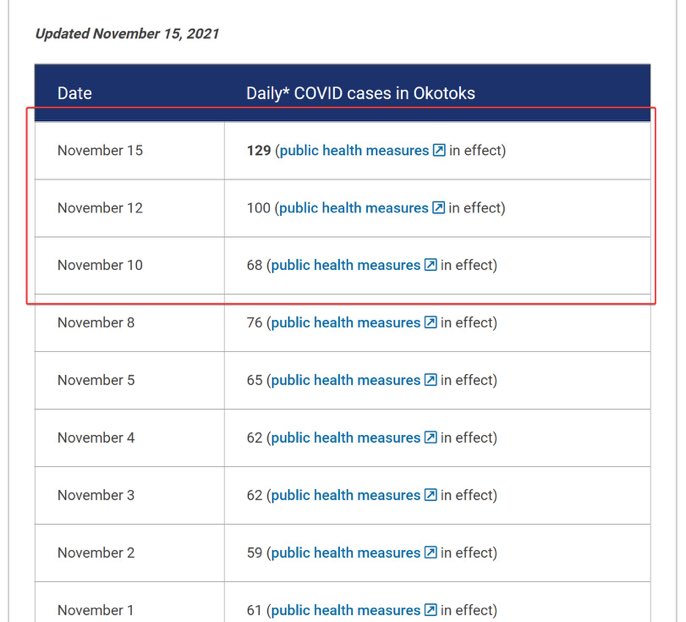 Updated November 15, 2021

| Date | Daily* COVID cases in Okotoks |
|---|---|
| November 15 | 129 (public health measures in effect) |
| November 12 | 100 (public health measures in effect) |
| November 10 | 68 (public health measures in effect) |
| November 8 | 76 (public health measures in effect) |
| November 5 | 65 (public health measures in effect) |
| November 4 | 62 (public health measures in effect) |
| November 3 | 62 (public health measures in effect) |
| November 2 | 59 (public health measures in effect) |
| November 1 | 61 (public health measures in effect) |